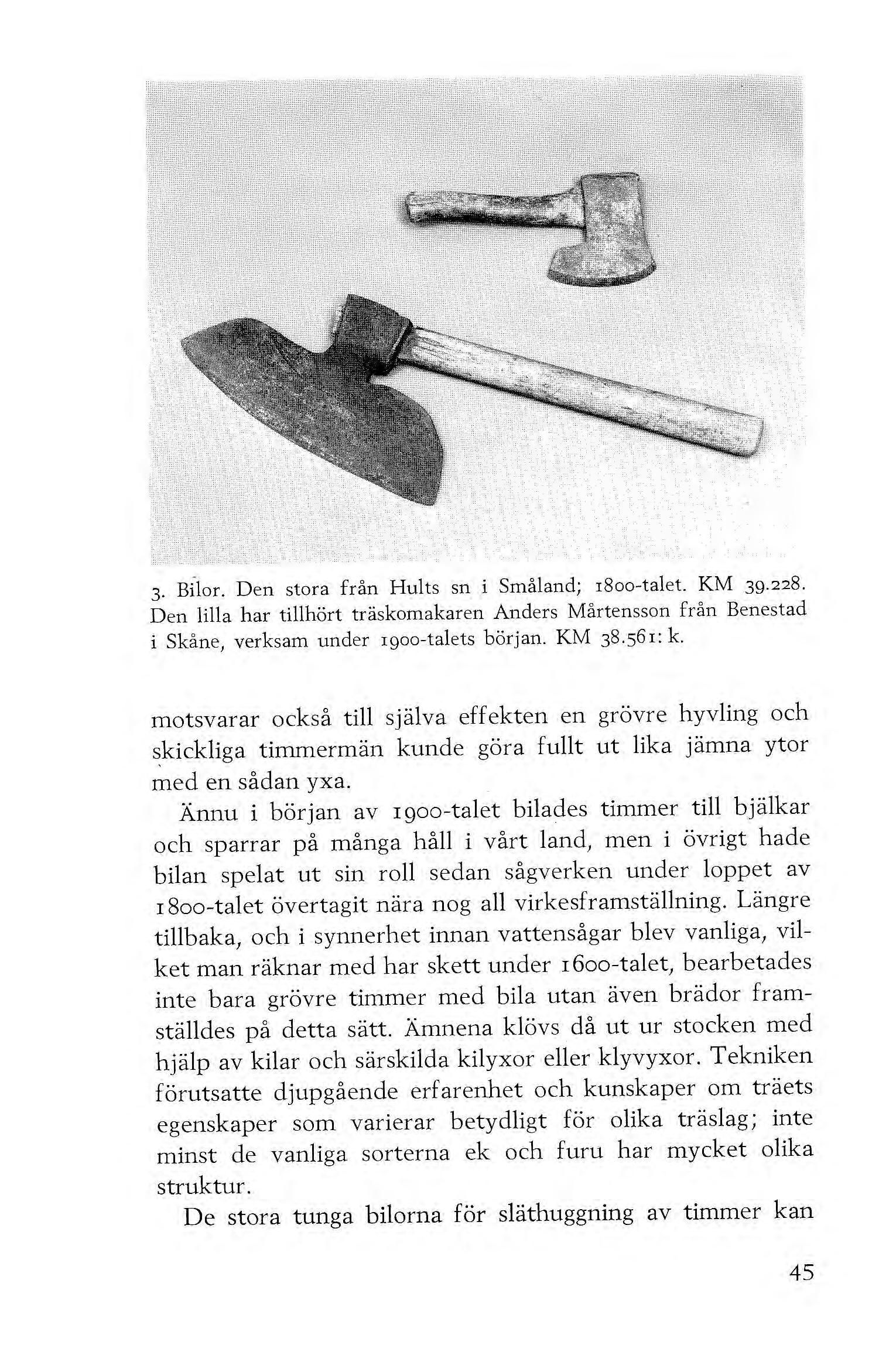 3. Bilor. Den stora från Hults sn i Småland; 1800-talet. KM 39.228. Den lilla har tillhört träskomakaren Anders Mårtensson från Benestad i Skåne, verksam under 1900-talets början. KM 38.561: k.

motsvarar också till själva effekten en grövre hyvling och skickliga timmermän kunde göra fullt ut lika jämna ytor med en sådan yxa.

Ännu i början av 1900-talet bilades timmer till bjälkar och sparrar på många håll i vårt land, men i övrigt hade bilan spelat ut sin roll sedan sågverken under loppet av 1800-talet övertagit nära nog all virkesframställning. Längre tillbaka, och i synnerhet innan vattensågar blev vanliga, vilket man räknar med har skett under 1600-talet, bearbetades inte bara grövre timmer med bila utan även brädor framställdes på detta sätt. Ämnena klövs då ut ur stocken med hjälp av kilar och särskilda kilyxor eller klyvyxor. Tekniken förutsatte djupgående erfarenhet och kunskaper om träets egenskaper som varierar betydligt för olika träslag; inte minst de vanliga sorterna ek och furu har mycket olika struktur.

De stora tunga bilorna för släthuggning av timmer kan

45